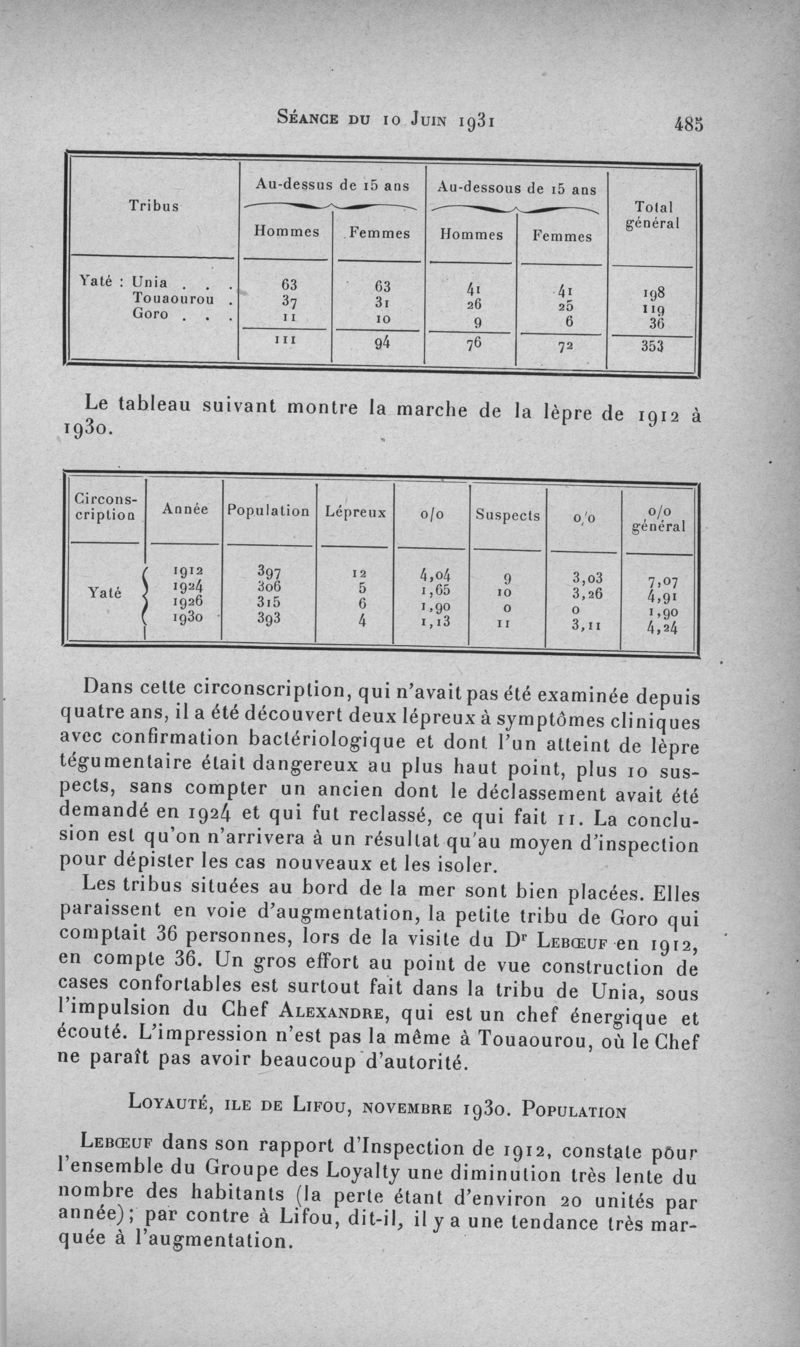 Séance du 10 Juin 1931 485

| Tribus | Au-dessus de 15 ans Hommes | Au-dessus de 15 ans Femmes | Au-dessous de 15 ans Hommes | Au-dessous de 15 ans Femmes | Total général |
|---|---|---|---|---|---|
| Yaté : Unia . . . | 63 | 63 | 41 | 41 | 198 |
| Touaourou . | 37 | 31 | 26 | 25 | 119 |
| Goro . . . | 11 | 10 | 9 | 6 | 36 |
| | 111 | 94 | 76 | 72 | 353 |

Le tableau suivant montre la marche de la lèpre de 1912 à 1930.

| Circonscription | Année | Population | Lépreux | o/o | Suspects | o/o | o/o général |
|---|---|---|---|---|---|---|---|
| Yaté | 1912 | 397 | 12 | 4,04 | 9 | 3,03 | 7,07 |
| | 1924 | 306 | 5 | 1,65 | 10 | 3,26 | 4,91 |
| | 1926 | 315 | 6 | 1,90 | 0 | 0 | 1,90 |
| | 1930 | 393 | 4 | 1,13 | 11 | 3,11 | 4,24 |

Dans cette circonscription, qui n'avait pas été examinée depuis quatre ans, il a été découvert deux lépreux à symptômes cliniques avec confirmation bactériologique et dont l'un atteint de lèpre tégumentaire était dangereux au plus haut point, plus 10 suspects, sans compter un ancien dont le déclassement avait été demandé en 1924 et qui fut reclassé, ce qui fait 11. La conclusion est qu'on n'arrivera à un résultat qu'au moyen d'inspection pour dépister les cas nouveaux et les isoler.

Les tribus situées au bord de la mer sont bien placées. Elles paraissent en voie d'augmentation, la petite tribu de Goro qui comptait 36 personnes, lors de la visite du Dr Lebœuf en 1912, en compte 36. Un gros effort au point de vue construction de cases confortables est surtout fait dans la tribu de Unia, sous l'impulsion du Chef Alexandre, qui est un chef énergique et écouté. L'impression n'est pas la même à Touaourou, où le Chef ne paraît pas avoir beaucoup d'autorité.

Loyauté, ile de Lifou, novembre 1930. Population

Lebœuf dans son rapport d'Inspection de 1912, constate pour l'ensemble du Groupe des Loyalty une diminution très lente du nombre des habitants (la perte étant d'environ 20 unités par année); par contre à Lifou, dit-il, il y a une tendance très marquée à l'augmentation.